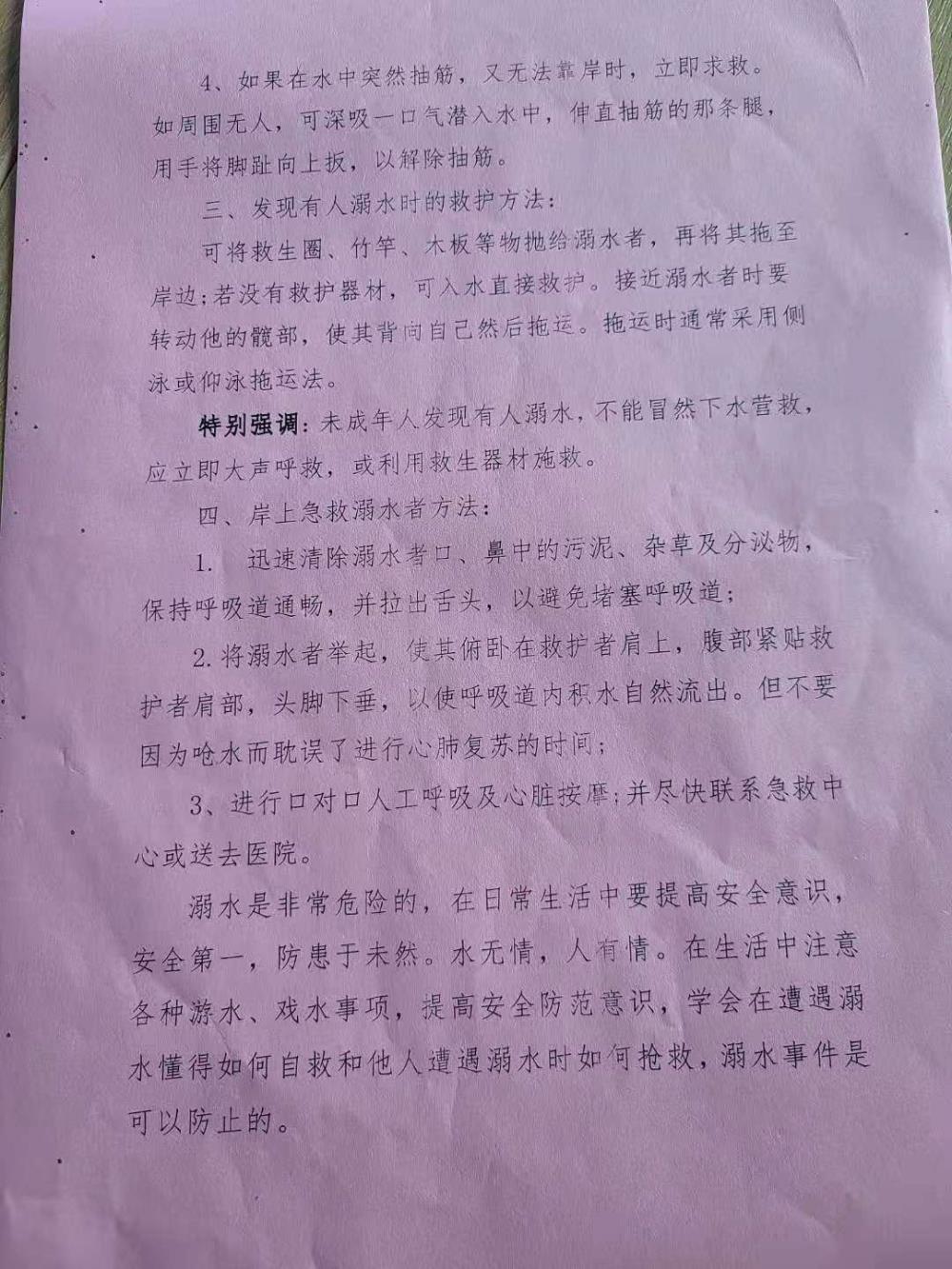 4、如果在水中突然抽筋，又无法靠岸时，立即求救。如周围无人，可深吸一口气潜入水中，伸直抽筋的那条腿，用手将脚趾向上扳，以解除抽筋。

三、发现有人溺水时的救护方法：

可将救生圈、竹竿、木板等物抛给溺水者，再将其拖至岸边；若没有救护器材，可入水直接救护。接近溺水者时要转动他的髋部，使其背向自己然后拖运。拖运时通常采用侧泳或仰泳拖运法。

特别强调：未成年人发现有人溺水，不能冒然下水营救，应立即大声呼救，或利用救生器材施救。

四、岸上急救溺水者方法：

1. 迅速清除溺水者口、鼻中的污泥、杂草及分泌物，保持呼吸道通畅，并拉出舌头，以避免堵塞呼吸道；

2.将溺水者举起，使其俯卧在救护者肩上，腹部紧贴救护者肩部，头脚下垂，以使呼吸道内积水自然流出。但不要因为呛水而耽误了进行心肺复苏的时间；

3、进行口对口人工呼吸及心脏按摩；并尽快联系急救中心或送去医院。

溺水是非常危险的，在日常生活中要提高安全意识，安全第一，防患于未然。水无情，人有情。在生活中注意各种游水、戏水事项，提高安全防范意识，学会在遭遇溺水懂得如何自救和他人遭遇溺水时如何抢救，溺水事件是可以防止的。